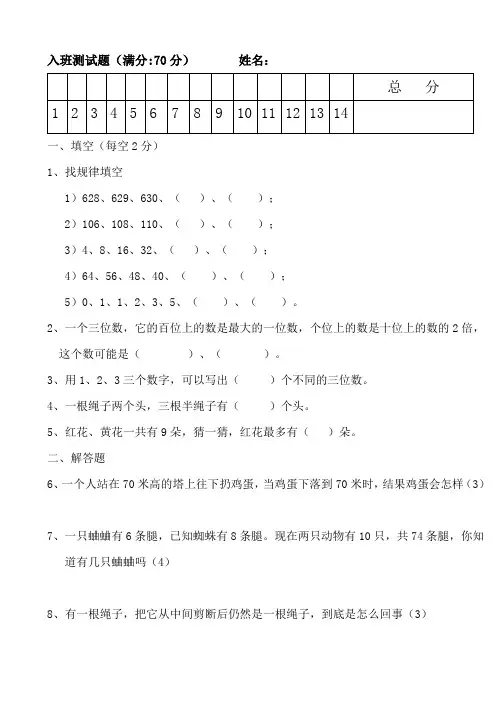 入班测试题（满分:70 分）　　　　姓名：

| | | | | | | | | | | | | | | 总　分 |
|---|---|---|---|---|---|---|---|---|---|---|---|---|---|---|
| 1 | 2 | 3 | 4 | 5 | 6 | 7 | 8 | 9 | 10 | 11 | 12 | 13 | 14 | |

一、填空（每空 2 分）

1、找规律填空

1）628、629、630、（　　）、（　　）；

2）106、108、110、（　　）、（　　）；

3）4、8、16、32、（　　）、（　　）；

4）64、56、48、40、（　　）、（　　）；

5）0、1、1、2、3、5、（　　）、（　　）。

2、一个三位数，它的百位上的数是最大的一位数，个位上的数是十位上的数的 2 倍，这个数可能是（　　　）、（　　　）。

3、用 1、2、3 三个数字，可以写出（　　）个不同的三位数。

4、一根绳子两个头，三根半绳子有（　　）个头。

5、红花、黄花一共有 9 朵，猜一猜，红花最多有（　）朵。

二、解答题

6、一个人站在 70 米高的塔上往下扔鸡蛋，当鸡蛋下落到 70 米时，结果鸡蛋会怎样（3）

7、一只蛐蛐有 6 条腿，已知蜘蛛有 8 条腿。现在两只动物有 10 只，共 74 条腿，你知道有几只蛐蛐吗（4）

8、有一根绳子，把它从中间剪断后仍然是一根绳子，到底是怎么回事（3）